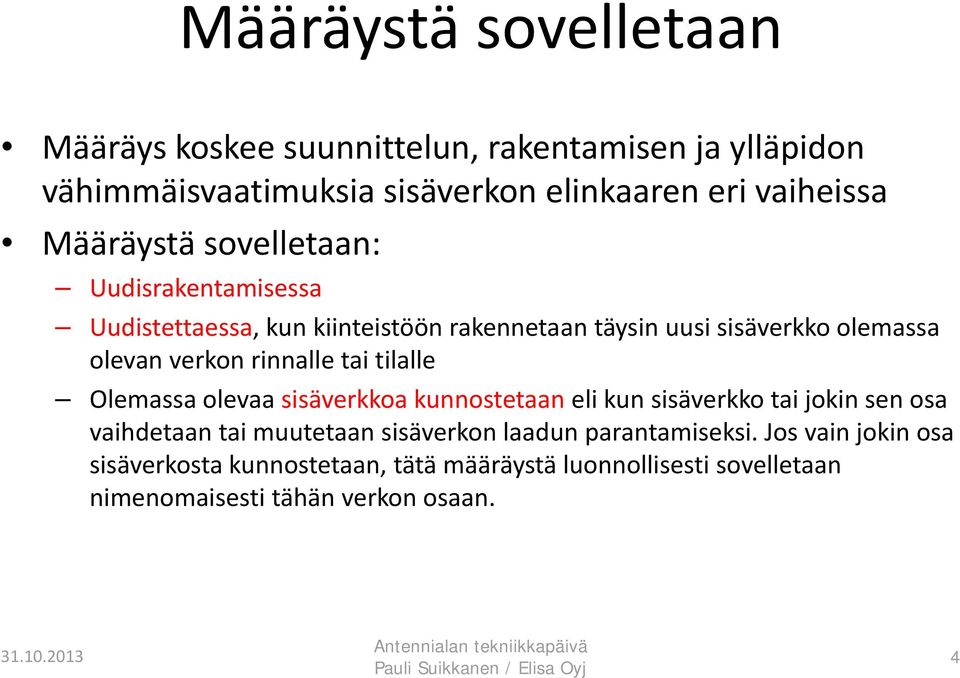 Määräystä sovelletaan

• Määräys koskee suunnittelun, rakentamisen ja ylläpidon vähimmäisvaatimuksia sisäverkon elinkaaren eri vaiheissa
• Määräystä sovelletaan:
– Uudisrakentamisessa
– Uudistettaessa, kun kiinteistöön rakennetaan täysin uusi sisäverkko olemassa olevan verkon rinnalle tai tilalle
– Olemassa olevaa sisäverkkoa kunnostetaan eli kun sisäverkko tai jokin sen osa vaihdetaan tai muutetaan sisäverkon laadun parantamiseksi. Jos vain jokin osa sisäverkosta kunnostetaan, tätä määräystä luonnollisesti sovelletaan nimenomaisesti tähän verkon osaan.

31.10.2013
Antennialan tekniikkapäivä
Pauli Suikkanen / Elisa Oyj
4